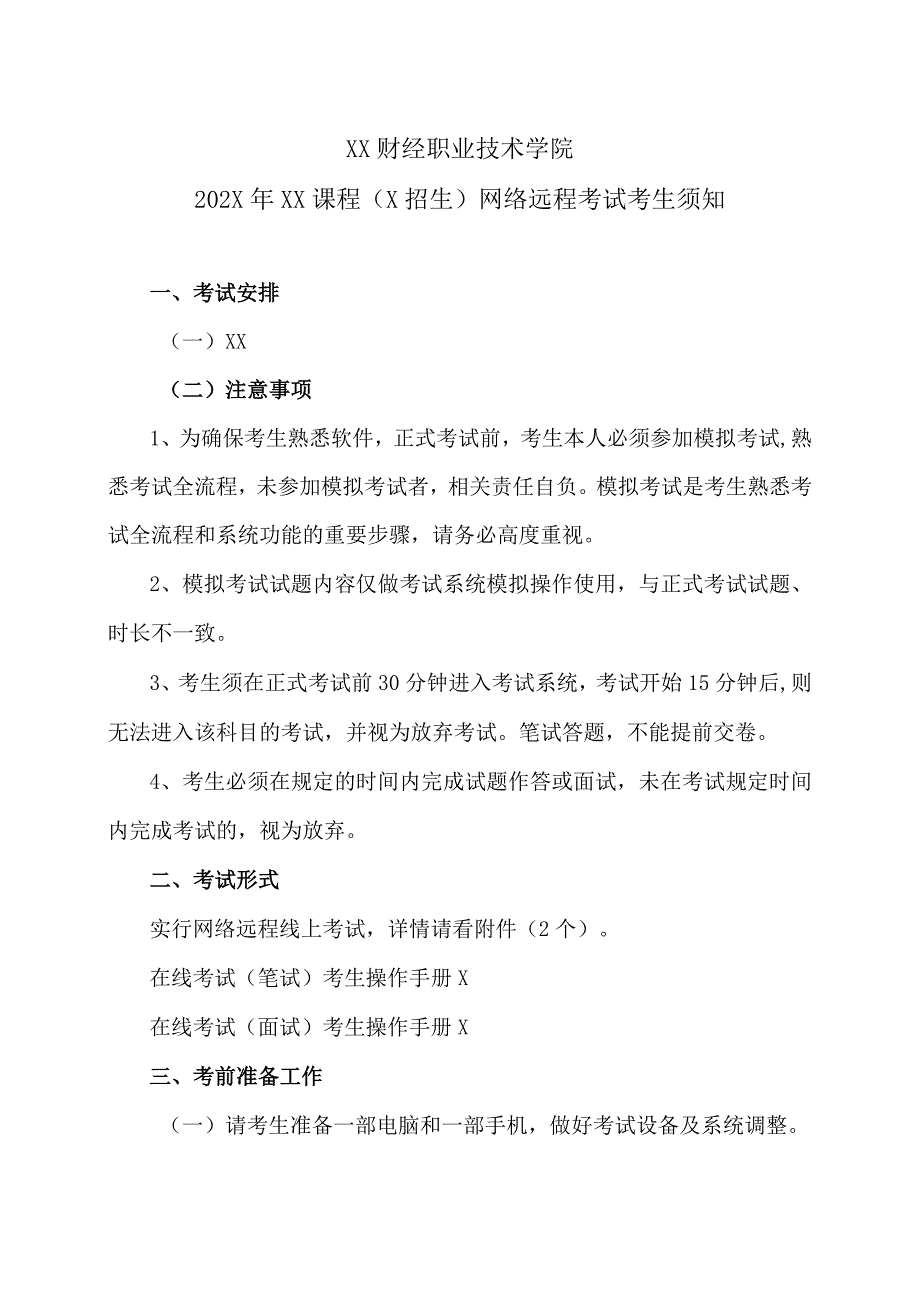 XX财经职业技术学院
202X年XX课程（X招生）网络远程考试考生须知

一、考试安排

（一）XX

（二）注意事项

1、为确保考生熟悉软件，正式考试前，考生本人必须参加模拟考试,熟悉考试全流程，未参加模拟考试者，相关责任自负。模拟考试是考生熟悉考试全流程和系统功能的重要步骤，请务必高度重视。

2、模拟考试试题内容仅做考试系统模拟操作使用，与正式考试试题、时长不一致。

3、考生须在正式考试前30分钟进入考试系统，考试开始15分钟后,则无法进入该科目的考试，并视为放弃考试。笔试答题，不能提前交卷。

4、考生必须在规定的时间内完成试题作答或面试，未在考试规定时间内完成考试的，视为放弃。

二、考试形式

实行网络远程线上考试，详情请看附件（2个）。

在线考试（笔试）考生操作手册X

在线考试（面试）考生操作手册X

三、考前准备工作

（一）请考生准备一部电脑和一部手机，做好考试设备及系统调整。